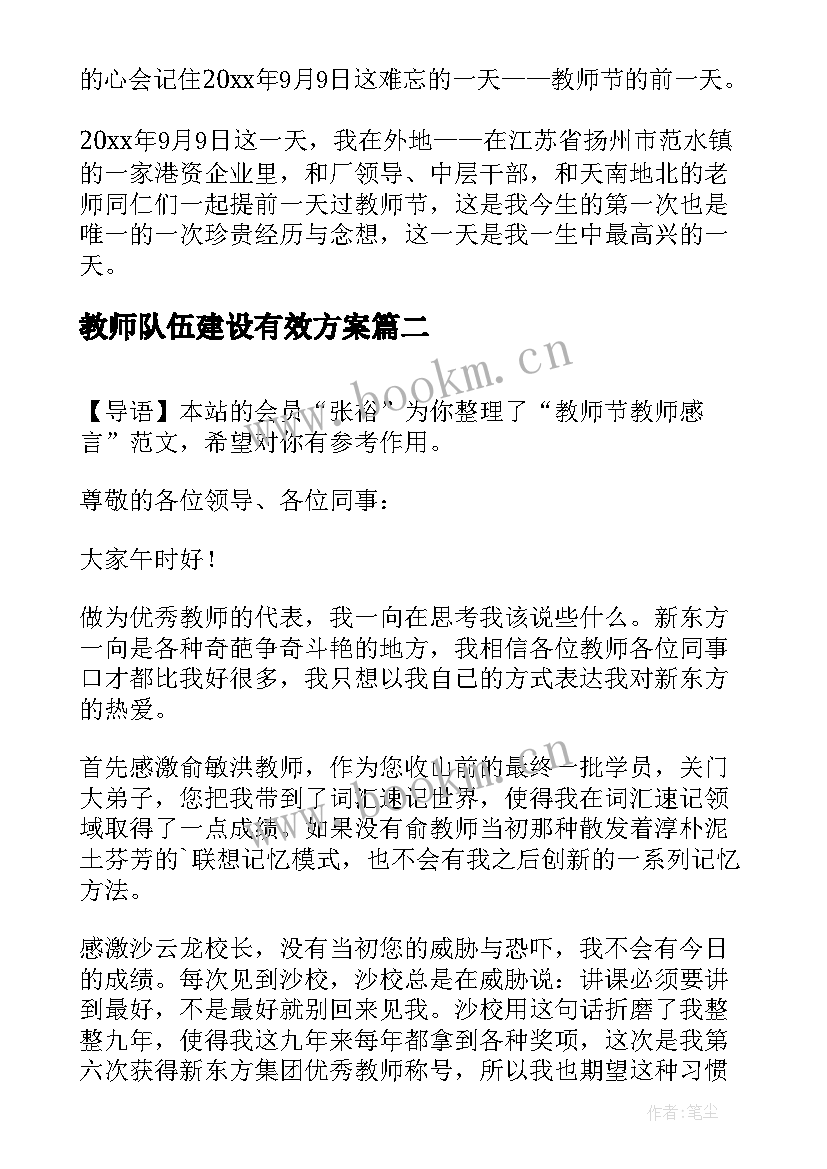 的心会记住20xx年9月9日这难忘的一天——教师节的前一天。

20xx年9月9日这一天，我在外地——在江苏省扬州市范水镇的一家港资企业里，和厂领导、中层干部，和天南地北的老师同仁们一起提前一天过教师节，这是我今生的第一次也是唯一的一次珍贵经历与念想，这一天是我一生中最高兴的一天。

教师队伍建设有效方案篇二

www.bookm.cn

【导语】本站的会员“张裕”为你整理了“教师节教师感言”范文，希望对你有参考作用。

尊敬的各位领导、各位同事：

大家午时好！

做为优秀教师的代表，我一向在思考我该说些什么。新东方一向是各种奇葩争奇斗艳的地方，我相信各位教师各位同事口才都比我好很多，我只想以我自己的方式表达我对新东方的热爱。

首先感激俞敏洪教师，作为您收山前的最终一批学员，关门大弟子，您把我带到了词汇速记世界，使得我在词汇速记领域取得了一点成绩。如果没有俞教师当初那种散发着淳朴泥土芬芳的`联想记忆模式，也不会有我之后创新的一系列记忆方法。

感激沙云龙校长，没有当初您的威胁与恐吓，我不会有今日的成绩。每次见到沙校，沙校总是在威胁说：讲课必须要讲到最好，不是最好就别回来见我。沙校用这句话折磨了我整整九年，使得我这九年来每年都拿到各种奖项，这次是我第六次获得新东方集团优秀教师称号，所以我也期望这种习惯

作者：笔尘